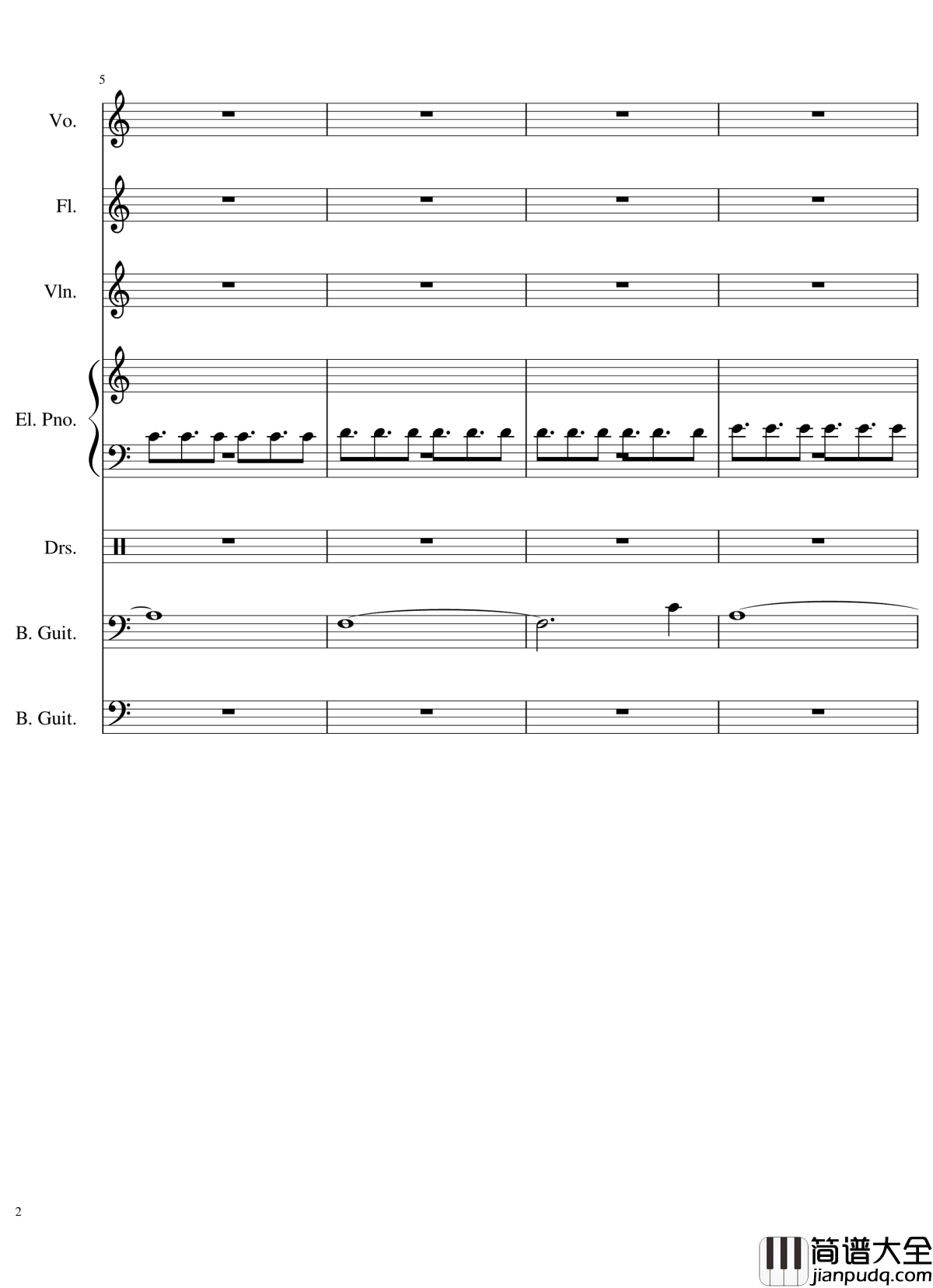 5

Vo.

Fl.

Vln.

El. Pno.

Drs.

B. Guit.

B. Guit.

2

简谱大全
jianpudq.com